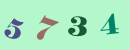 5 7 3 4